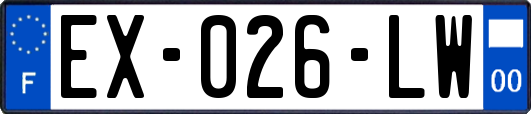 F
EX-026-LW
00